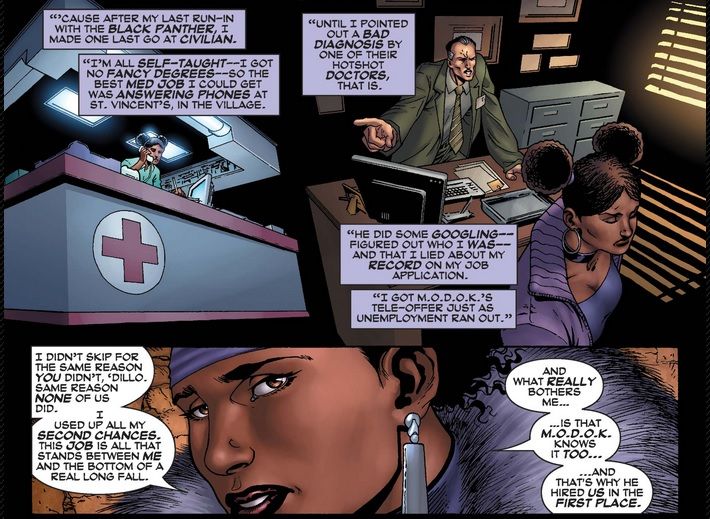 "'CAUSE AFTER MY LAST RUN-IN WITH THE BLACK PANTHER, I MADE ONE LAST GO AT CIVILIAN.

"I'M ALL SELF-TAUGHT--I GOT NO FANCY DEGREES--SO THE BEST MED JOB I COULD GET WAS ANSWERING PHONES AT ST. VINCENT'S, IN THE VILLAGE.

"UNTIL I POINTED OUT A BAD DIAGNOSIS BY ONE OF THEIR HOTSHOT DOCTORS, THAT IS.

"HE DID SOME GOOGLING--FIGURED OUT WHO I WAS--AND THAT I LIED ABOUT MY RECORD ON MY JOB APPLICATION.

"I GOT M.O.D.O.K.'S TELE-OFFER JUST AS UNEMPLOYMENT RAN OUT."

I DIDN'T SKIP FOR THE SAME REASON YOU DIDN'T, 'DILLO. SAME REASON NONE OF US DID.

I USED UP ALL MY SECOND CHANCES. THIS JOB IS ALL THAT STANDS BETWEEN ME AND THE BOTTOM OF A REAL LONG FALL.

AND WHAT REALLY BOTHERS ME...

...IS THAT M.O.D.O.K. KNOWS IT TOO...

...AND THAT'S WHY HE HIRED US IN THE FIRST PLACE.